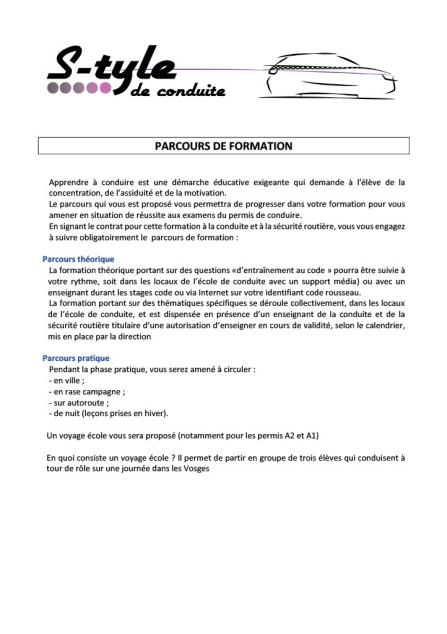 S-tyle
de conduite

PARCOURS DE FORMATION

Apprendre à conduire est une démarche éducative exigeante qui demande à l'élève de la concentration, de l'assiduité et de la motivation.
Le parcours qui vous est proposé vous permettra de progresser dans votre formation pour vous amener en situation de réussite aux examens du permis de conduire.
En signant le contrat pour cette formation à la conduite et à la sécurité routière, vous vous engagez à suivre obligatoirement le parcours de formation :

Parcours théorique
La formation théorique portant sur des questions «d'entraînement au code » pourra être suivie à votre rythme, soit dans les locaux de l'école de conduite avec un support média) ou avec un enseignant durant les stages code ou via Internet sur votre identifiant code rousseau.
La formation portant sur des thématiques spécifiques se déroule collectivement, dans les locaux de l'école de conduite, et est dispensée en présence d'un enseignant de la conduite et de la sécurité routière titulaire d'une autorisation d'enseigner en cours de validité, selon le calendrier, mis en place par la direction

Parcours pratique
Pendant la phase pratique, vous serez amené à circuler :
- en ville ;
- en rase campagne ;
- sur autoroute ;
- de nuit (leçons prises en hiver).

Un voyage école vous sera proposé (notamment pour les permis A2 et A1)

En quoi consiste un voyage école ? Il permet de partir en groupe de trois élèves qui conduisent à tour de rôle sur une journée dans les Vosges